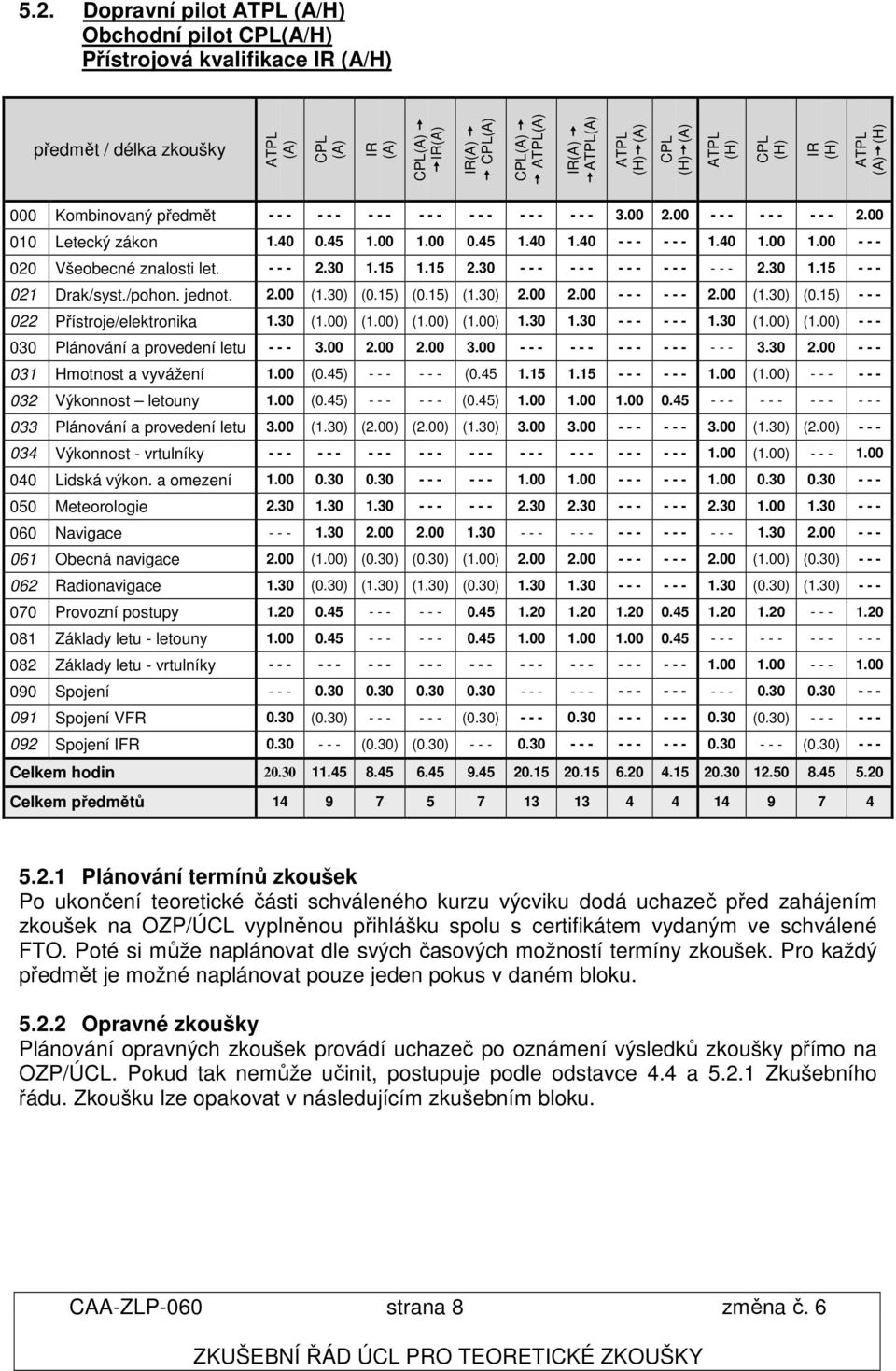 5.2. Dopravní pilot ATPL (A/H)
Obchodní pilot CPL(A/H)
Přístrojová kvalifikace IR (A/H)

| předmět / délka zkoušky | ATPL (A) | CPL (A) | IR (A) | CPL(A) → IR(A) | IR(A) → CPL(A) | CPL(A) → ATPL(A) | IR(A) → ATPL(A) | ATPL (H)→(A) | CPL (H)→(A) | ATPL (H) | CPL (H) | IR (H) | ATPL (A)→(H) |
|---|---|---|---|---|---|---|---|---|---|---|---|---|---|
| 000 Kombinovaný předmět | - - - | - - - | - - - | - - - | - - - | - - - | - - - | 3.00 | 2.00 | - - - | - - - | - - - | 2.00 |
| 010 Letecký zákon | 1.40 | 0.45 | 1.00 | 1.00 | 0.45 | 1.40 | 1.40 | - - - | - - - | 1.40 | 1.00 | 1.00 | - - - |
| 020 Všeobecné znalosti let. | - - - | 2.30 | 1.15 | 1.15 | 2.30 | - - - | - - - | - - - | - - - | - - - | 2.30 | 1.15 | - - - |
| 021 Drak/syst./pohon. jednot. | 2.00 | (1.30) | (0.15) | (0.15) | (1.30) | 2.00 | 2.00 | - - - | - - - | 2.00 | (1.30) | (0.15) | - - - |
| 022 Přístroje/elektronika | 1.30 | (1.00) | (1.00) | (1.00) | (1.00) | 1.30 | 1.30 | - - - | - - - | 1.30 | (1.00) | (1.00) | - - - |
| 030 Plánování a provedení letu | - - - | 3.00 | 2.00 | 2.00 | 3.00 | - - - | - - - | - - - | - - - | - - - | 3.30 | 2.00 | - - - |
| 031 Hmotnost a vyvážení | 1.00 | (0.45) | - - - | - - - | (0.45 | 1.15 | 1.15 | - - - | - - - | 1.00 | (1.00) | - - - | - - - |
| 032 Výkonnost – letouny | 1.00 | (0.45) | - - - | - - - | (0.45) | 1.00 | 1.00 | 1.00 | 0.45 | - - - | - - - | - - - | - - - |
| 033 Plánování a provedení letu | 3.00 | (1.30) | (2.00) | (2.00) | (1.30) | 3.00 | 3.00 | - - - | - - - | 3.00 | (1.30) | (2.00) | - - - |
| 034 Výkonnost - vrtulníky | - - - | - - - | - - - | - - - | - - - | - - - | - - - | - - - | - - - | 1.00 | (1.00) | - - - | 1.00 |
| 040 Lidská výkon. a omezení | 1.00 | 0.30 | 0.30 | - - - | - - - | 1.00 | 1.00 | - - - | - - - | 1.00 | 0.30 | 0.30 | - - - |
| 050 Meteorologie | 2.30 | 1.30 | 1.30 | - - - | - - - | 2.30 | 2.30 | - - - | - - - | 2.30 | 1.00 | 1.30 | - - - |
| 060 Navigace | - - - | 1.30 | 2.00 | 2.00 | 1.30 | - - - | - - - | - - - | - - - | - - - | 1.30 | 2.00 | - - - |
| 061 Obecná navigace | 2.00 | (1.00) | (0.30) | (0.30) | (1.00) | 2.00 | 2.00 | - - - | - - - | 2.00 | (1.00) | (0.30) | - - - |
| 062 Radionavigace | 1.30 | (0.30) | (1.30) | (1.30) | (0.30) | 1.30 | 1.30 | - - - | - - - | 1.30 | (0.30) | (1.30) | - - - |
| 070 Provozní postupy | 1.20 | 0.45 | - - - | - - - | 0.45 | 1.20 | 1.20 | 1.20 | 0.45 | 1.20 | 1.20 | - - - | 1.20 |
| 081 Základy letu - letouny | 1.00 | 0.45 | - - - | - - - | 0.45 | 1.00 | 1.00 | 1.00 | 0.45 | - - - | - - - | - - - | - - - |
| 082 Základy letu - vrtulníky | - - - | - - - | - - - | - - - | - - - | - - - | - - - | - - - | - - - | 1.00 | 1.00 | - - - | 1.00 |
| 090 Spojení | - - - | 0.30 | 0.30 | 0.30 | 0.30 | - - - | - - - | - - - | - - - | - - - | 0.30 | 0.30 | - - - |
| 091 Spojení VFR | 0.30 | (0.30) | - - - | - - - | (0.30) | - - - | 0.30 | - - - | - - - | 0.30 | (0.30) | - - - | - - - |
| 092 Spojení IFR | 0.30 | - - - | (0.30) | (0.30) | - - - | 0.30 | - - - | - - - | - - - | 0.30 | - - - | (0.30) | - - - |
| Celkem hodin | 20.30 | 11.45 | 8.45 | 6.45 | 9.45 | 20.15 | 20.15 | 6.20 | 4.15 | 20.30 | 12.50 | 8.45 | 5.20 |
| Celkem předmětů | 14 | 9 | 7 | 5 | 7 | 13 | 13 | 4 | 4 | 14 | 9 | 7 | 4 |

5.2.1 Plánování termínů zkoušek
Po ukončení teoretické části schváleného kurzu výcviku dodá uchazeč před zahájením zkoušek na OZP/ÚCL vyplněnou přihlášku spolu s certifikátem vydaným ve schválené FTO. Poté si může naplánovat dle svých časových možností termíny zkoušek. Pro každý předmět je možné naplánovat pouze jeden pokus v daném bloku.

5.2.2 Opravné zkoušky
Plánování opravných zkoušek provádí uchazeč po oznámení výsledků zkoušky přímo na OZP/ÚCL. Pokud tak nemůže učinit, postupuje podle odstavce 4.4 a 5.2.1 Zkušebního řádu. Zkoušku lze opakovat v následujícím zkušebním bloku.

CAA-ZLP-060 strana 8 změna č. 6

ZKUŠEBNÍ ŘÁD ÚCL PRO TEORETICKÉ ZKOUŠKY